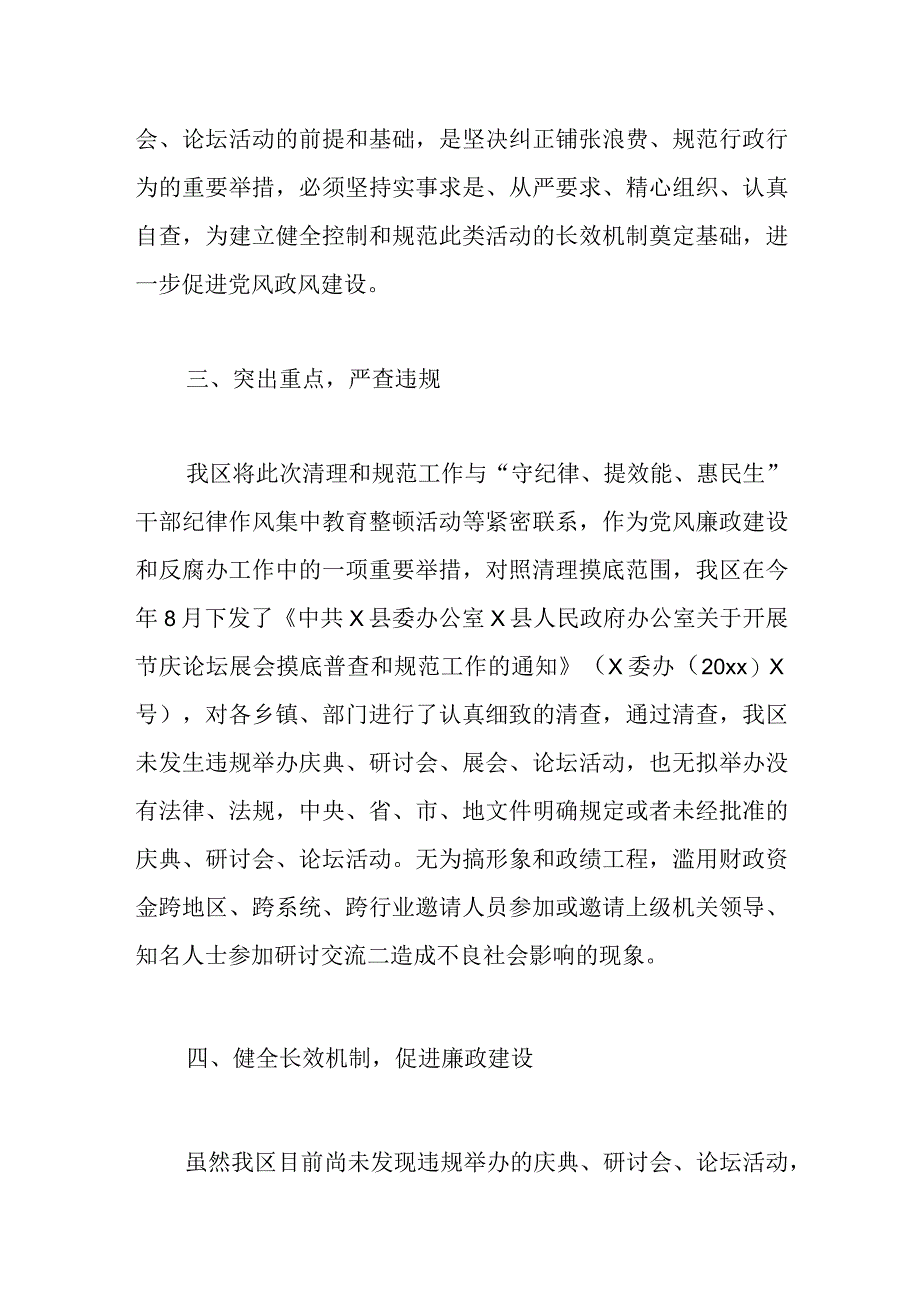 会、论坛活动的前提和基础，是坚决纠正铺张浪费、规范行政行为的重要举措，必须坚持实事求是、从严要求、精心组织、认真自查，为建立健全控制和规范此类活动的长效机制奠定基础，进一步促进党风政风建设。

三、突出重点，严查违规

我区将此次清理和规范工作与“守纪律、提效能、惠民生”干部纪律作风集中教育整顿活动等紧密联系，作为党风廉政建设和反腐办工作中的一项重要举措，对照清理摸底范围，我区在今年8月下发了《中共X县委办公室X县人民政府办公室关于开展节庆论坛展会摸底普查和规范工作的通知》（X委办（20xx）X号），对各乡镇、部门进行了认真细致的清查，通过清查，我区未发生违规举办庆典、研讨会、展会、论坛活动，也无拟举办没有法律、法规，中央、省、市、地文件明确规定或者未经批准的庆典、研讨会、论坛活动。无为搞形象和政绩工程，滥用财政资金跨地区、跨系统、跨行业邀请人员参加或邀请上级机关领导、知名人士参加研讨交流二造成不良社会影响的现象。

四、健全长效机制，促进廉政建设

虽然我区目前尚未发现违规举办的庆典、研讨会、论坛活动，